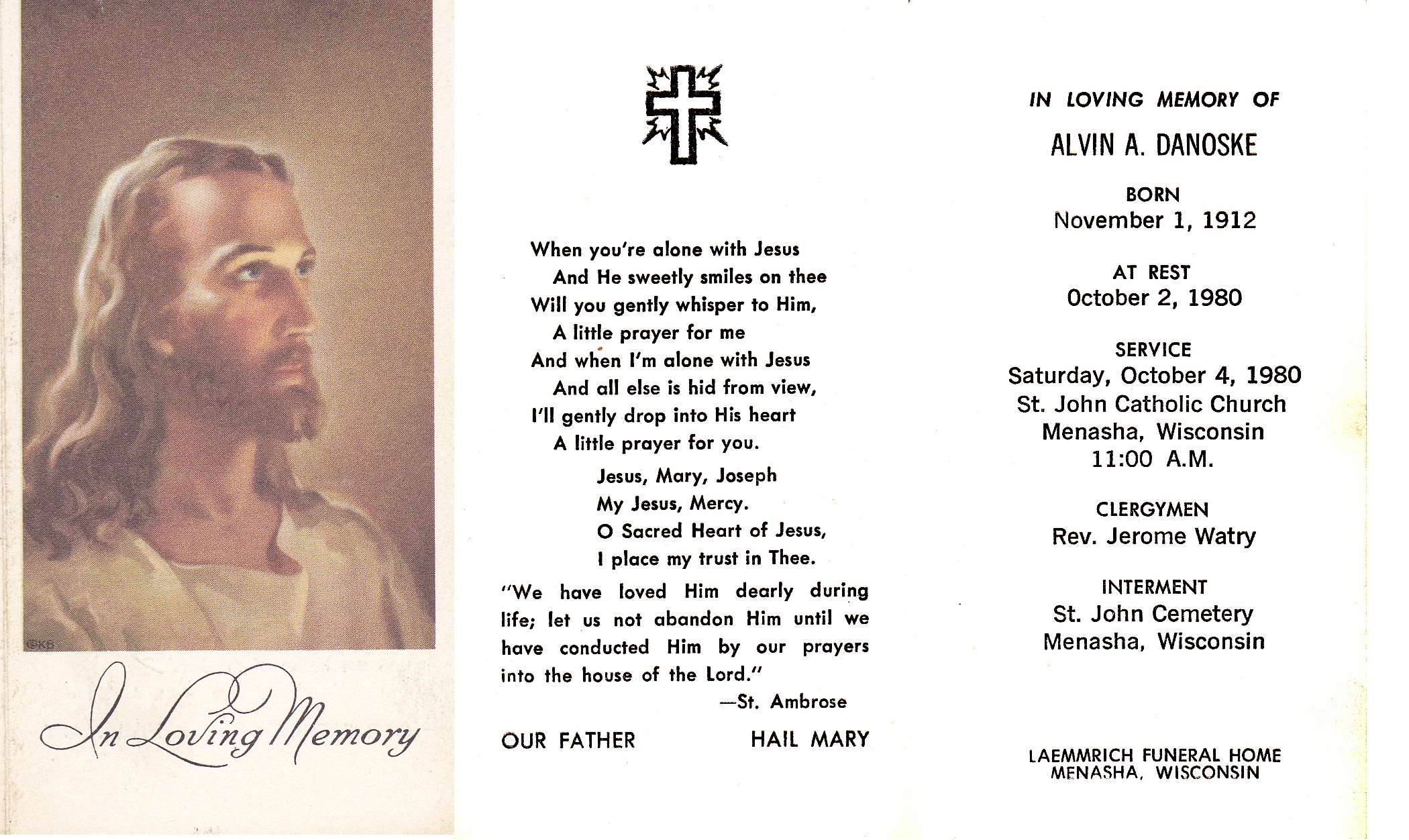 ©KB

In Loving Memory

When you're alone with Jesus
And He sweetly smiles on thee
Will you gently whisper to Him,
A little prayer for me
And when I'm alone with Jesus
And all else is hid from view,
I'll gently drop into His heart
A little prayer for you.

Jesus, Mary, Joseph
My Jesus, Mercy.
O Sacred Heart of Jesus,
I place my trust in Thee.

"We have loved Him dearly during life; let us not abandon Him until we have conducted Him by our prayers into the house of the Lord."
—St. Ambrose

OUR FATHER HAIL MARY

IN LOVING MEMORY OF
ALVIN A. DANOSKE

BORN
November 1, 1912

AT REST
October 2, 1980

SERVICE
Saturday, October 4, 1980
St. John Catholic Church
Menasha, Wisconsin
11:00 A.M.

CLERGYMEN
Rev. Jerome Watry

INTERMENT
St. John Cemetery
Menasha, Wisconsin

LAEMMRICH FUNERAL HOME
MENASHA, WISCONSIN